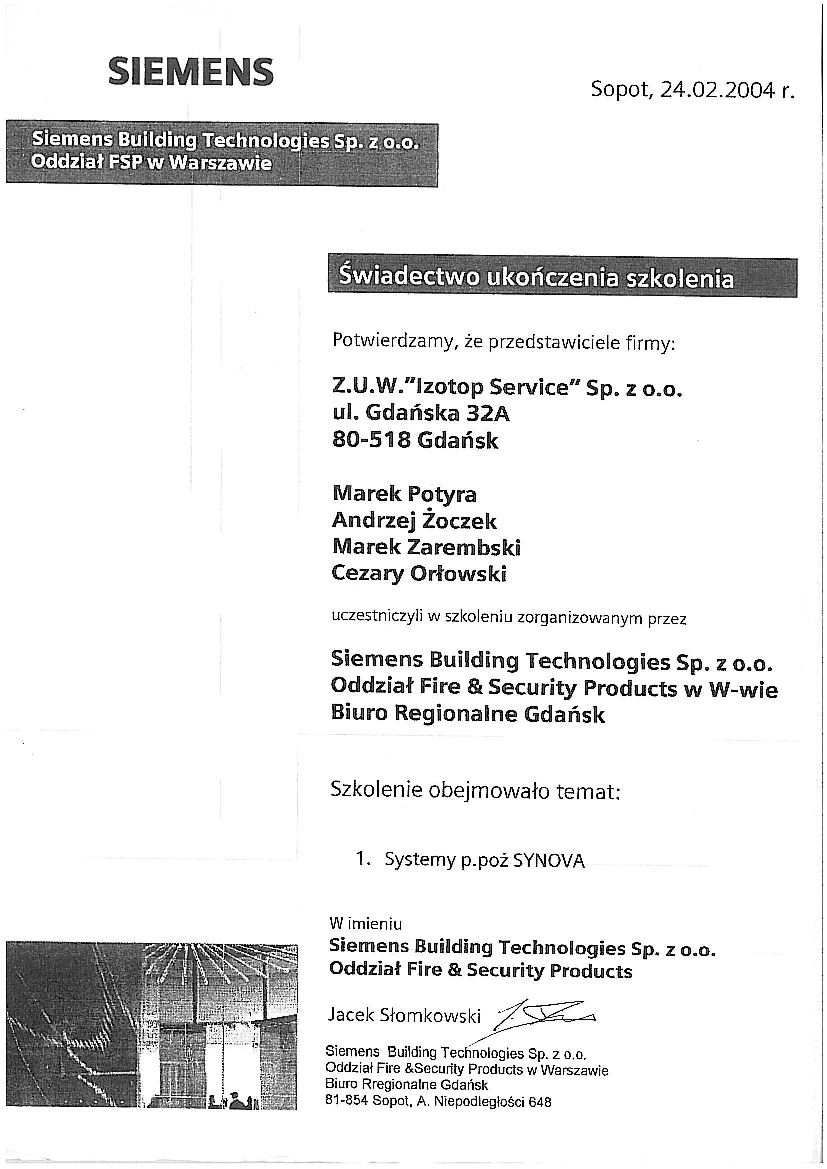 SIEMENS

Sopot, 24.02.2004 r.

Siemens Building Technologies Sp. z o.o.
Oddział FSP w Warszawie

Świadectwo ukończenia szkolenia

Potwierdzamy, że przedstawiciele firmy:

Z.U.W."Izotop Service" Sp. z o.o.
ul. Gdańska 32A
80-518 Gdańsk

Marek Potyra
Andrzej Żoczek
Marek Zarembski
Cezary Orłowski

uczestniczyli w szkoleniu zorganizowanym przez

Siemens Building Technologies Sp. z o.o.
Oddział Fire & Security Products w W-wie
Biuro Regionalne Gdańsk

Szkolenie obejmowało temat:

1. Systemy p.poż SYNOVA

W imieniu
Siemens Building Technologies Sp. z o.o.
Oddział Fire & Security Products

Jacek Słomkowski

Siemens Building Technologies Sp. z o.o.
Oddział Fire &Security Products w Warszawie
Biuro Rregionalne Gdańsk
81-854 Sopot, A. Niepodległości 648